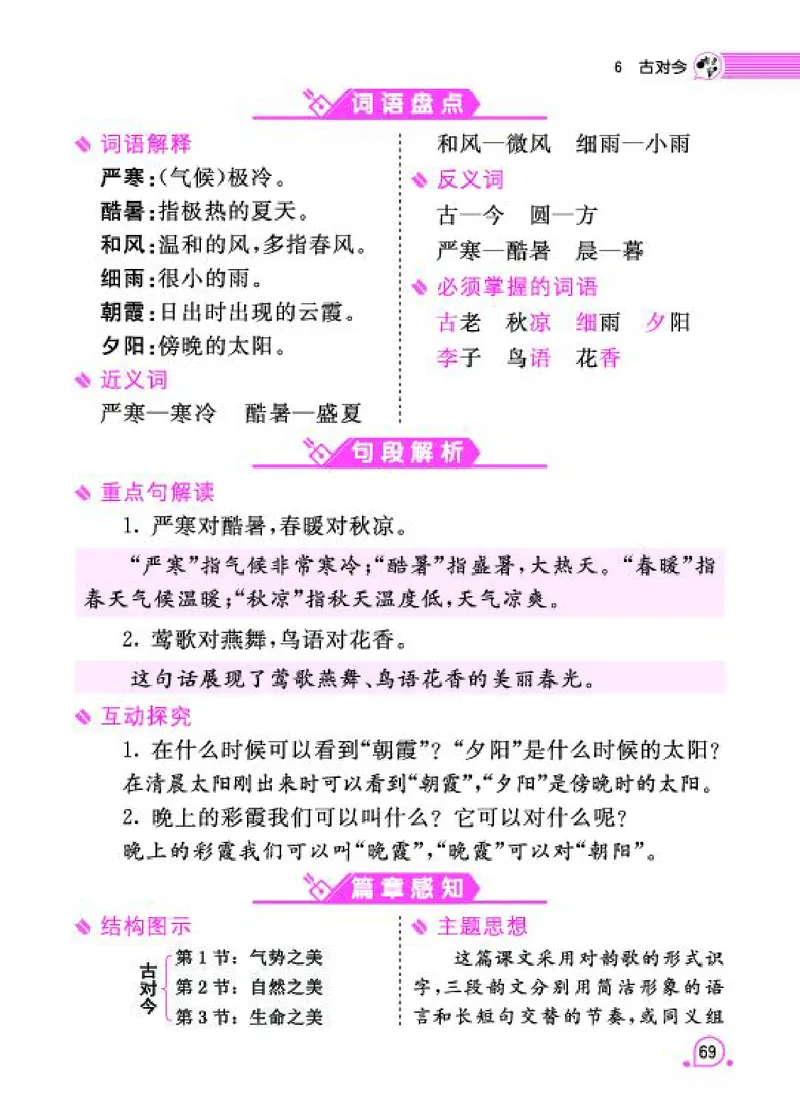 6 古对今

词语盘点

词语解释

严寒:(气候)极冷。

酷暑:指极热的夏天。

和风:温和的风,多指春风。

细雨:很小的雨。

朝霞:日出时出现的云霞。

夕阳:傍晚的太阳。

近义词

严寒—寒冷　酷暑—盛夏

和风—微风　细雨—小雨

反义词

古—今　圆—方

严寒—酷暑　晨—暮

必须掌握的词语

古老　秋凉　细雨　夕阳

李子　鸟语　花香

句段解析

重点句解读

1. 严寒对酷暑,春暖对秋凉。

“严寒”指气候非常寒冷;“酷暑”指盛暑,大热天。“春暖”指春天气候温暖;“秋凉”指秋天温度低,天气凉爽。

2. 莺歌对燕舞,鸟语对花香。

这句话展现了莺歌燕舞、鸟语花香的美丽春光。

互动探究

1. 在什么时候可以看到“朝霞”?“夕阳”是什么时候的太阳?

在清晨太阳刚出来时可以看到“朝霞”,“夕阳”是傍晚时的太阳。

2. 晚上的彩霞我们可以叫什么?它可以对什么呢?

晚上的彩霞我们可以叫“晚霞”,“晚霞”可以对“朝阳”。

篇章感知

结构图示

古对今
第1节:气势之美
第2节:自然之美
第3节:生命之美

主题思想

这篇课文采用对韵歌的形式识字,三段韵文分别用简洁形象的语言和长短句交替的节奏,或同义组

69